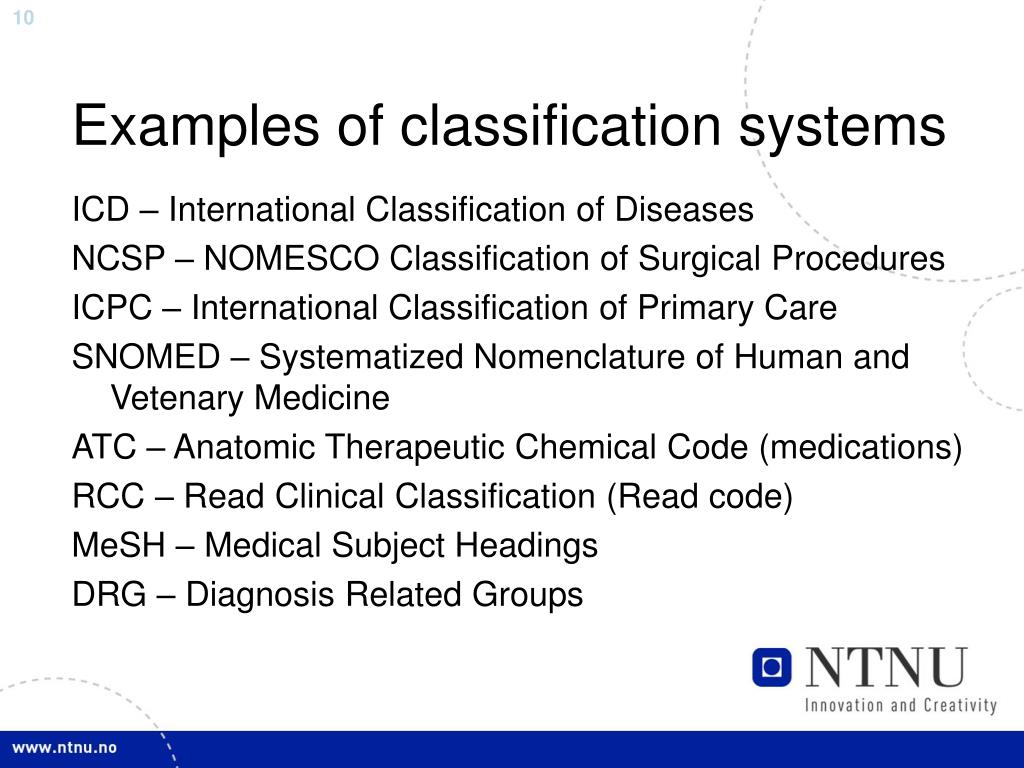 10

Examples of classification systems

ICD – International Classification of Diseases

NCSP – NOMESCO Classification of Surgical Procedures

ICPC – International Classification of Primary Care

SNOMED – Systematized Nomenclature of Human and Vetenary Medicine

ATC – Anatomic Therapeutic Chemical Code (medications)

RCC – Read Clinical Classification (Read code)

MeSH – Medical Subject Headings

DRG – Diagnosis Related Groups

NTNU
Innovation and Creativity

www.ntnu.no